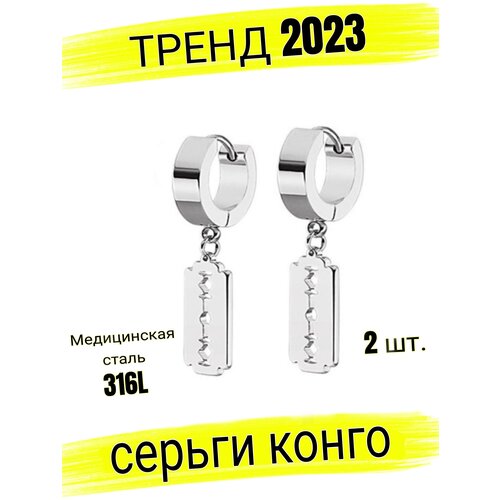 ТРЕНД 2023

Медицинская сталь 316L

2 шт.

серьги конго